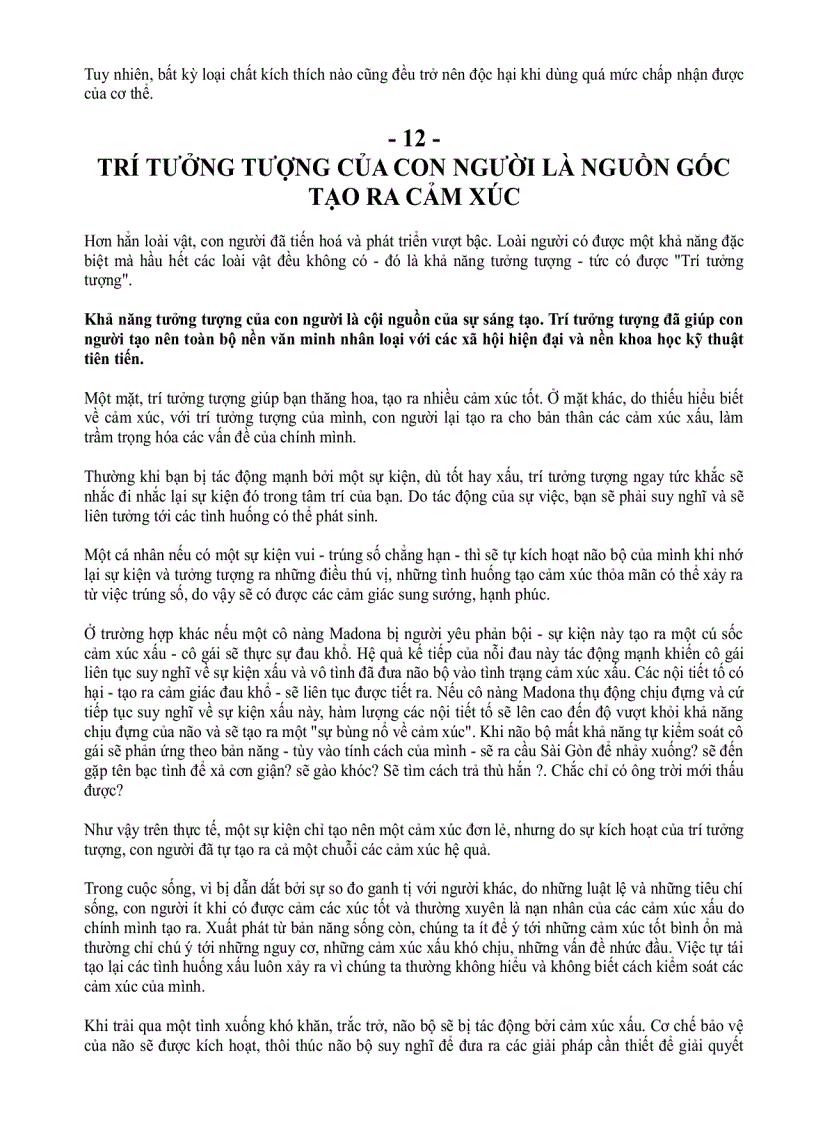 Tuy nhiên, bất kỳ loại chất kích thích nào cũng đều trở nên độc hại khi dùng quá mức chấp nhận được của cơ thể.

- 12 -
TRÍ TƯỞNG TƯỢNG CỦA CON NGƯỜI LÀ NGUỒN GỐC TẠO RA CẢM XÚC

Hơn hẳn loài vật, con người đã tiến hoá và phát triển vượt bậc. Loài người có được một khả năng đặc biệt mà hầu hết các loài vật đều không có - đó là khả năng tưởng tượng - tức có được "Trí tưởng tượng".

Khả năng tưởng tượng của con người là cội nguồn của sự sáng tạo. Trí tưởng tượng đã giúp con người tạo nên toàn bộ nền văn minh nhân loại với các xã hội hiện đại và nền khoa học kỹ thuật tiên tiến.

Một mặt, trí tưởng tượng giúp bạn thăng hoa, tạo ra nhiều cảm xúc tốt. Ở mặt khác, do thiếu hiểu biết về cảm xúc, với trí tưởng tượng của mình, con người lại tạo ra cho bản thân các cảm xúc xấu, làm trầm trọng hóa các vấn đề của chính mình.

Thường khi bạn bị tác động mạnh bởi một sự kiện, dù tốt hay xấu, trí tưởng tượng ngay tức khắc sẽ nhắc đi nhắc lại sự kiện đó trong tâm trí của bạn. Do tác động của sự việc, bạn sẽ phải suy nghĩ và sẽ liên tưởng tới các tình huống có thể phát sinh.

Một cá nhân nếu có một sự kiện vui - trúng số chẳng hạn - thì sẽ tự kích hoạt não bộ của mình khi nhớ lại sự kiện và tưởng tượng ra những điều thú vị, những tình huống tạo cảm xúc thỏa mãn có thể xảy ra từ việc trúng số, do vậy sẽ có được các cảm giác sung sướng, hạnh phúc.

Ở trường hợp khác nếu một cô nàng Madona bị người yêu phản bội - sự kiện này tạo ra một cú sốc cảm xúc xấu - cô gái sẽ thực sự đau khổ. Hệ quả kế tiếp của nỗi đau này tác động mạnh khiến cô gái liên tục suy nghĩ về sự kiện xấu và vô tình đã đưa não bộ vào tình trạng cảm xúc xấu. Các nội tiết tố có hại - tạo ra cảm giác đau khổ - sẽ liên tục được tiết ra. Nếu cô nàng Madona thụ động chịu đựng và cứ tiếp tục suy nghĩ về sự kiện xấu này, hàm lượng các nội tiết tố sẽ lên cao đến độ vượt khỏi khả năng chịu đựng của não và sẽ tạo ra một "sự bùng nổ về cảm xúc". Khi não bộ mất khả năng tự kiểm soát cô gái sẽ phản ứng theo bản năng - tùy vào tính cách của mình - sẽ ra cầu Sài Gòn để nhảy xuống? sẽ đến gặp tên bạc tình để xả cơn giận? sẽ gào khóc? Sẽ tìm cách trả thù hắn ?. Chắc chỉ có ông trời mới thấu được?

Như vậy trên thực tế, một sự kiện chỉ tạo nên một cảm xúc đơn lẻ, nhưng do sự kích hoạt của trí tưởng tượng, con người đã tự tạo ra cả một chuỗi các cảm xúc hệ quả.

Trong cuộc sống, vì bị dẫn dắt bởi sự so đo ganh tị với người khác, do những luật lệ và những tiêu chí sống, con người ít khi có được cảm các xúc tốt và thường xuyên là nạn nhân của các cảm xúc xấu do chính mình tạo ra. Xuất phát từ bản năng sống còn, chúng ta ít để ý tới những cảm xúc tốt bình ổn mà thường chỉ chú ý tới những nguy cơ, những cảm xúc xấu khó chịu, những vấn đề nhức đầu. Việc tự tái tạo lại các tình huống xấu luôn xảy ra vì chúng ta thường không hiểu và không biết cách kiểm soát các cảm xúc của mình.

Khi trải qua một tình xuống khó khăn, trắc trở, não bộ sẽ bị tác động bởi cảm xúc xấu. Cơ chế bảo vệ của não sẽ được kích hoạt, thôi thúc não bộ suy nghĩ để đưa ra các giải pháp cần thiết để giải quyết